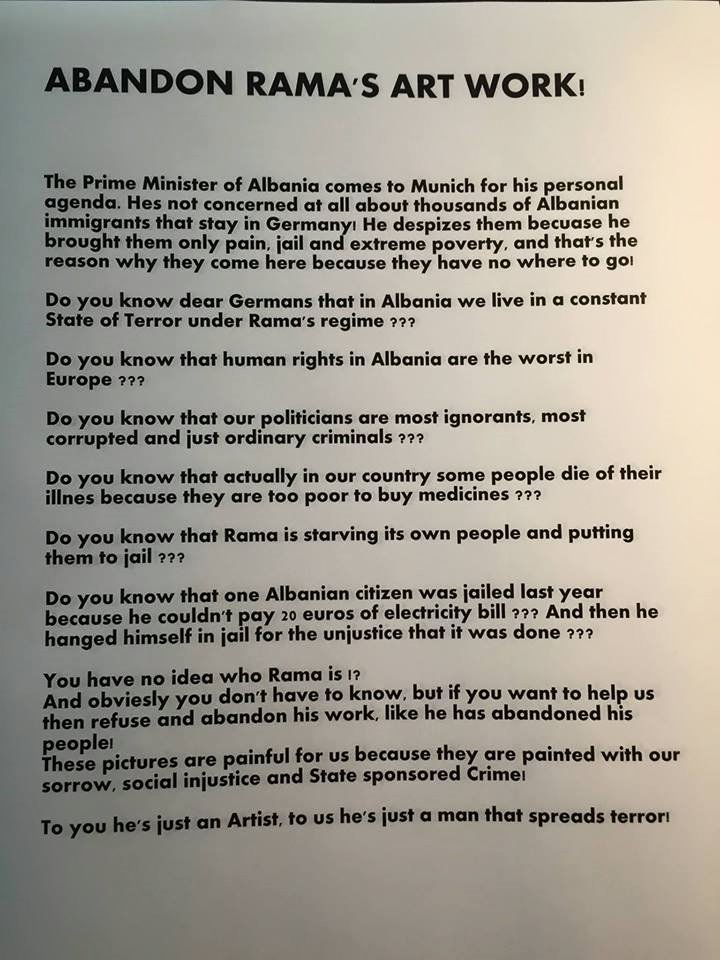 ABANDON RAMA'S ART WORK!

The Prime Minister of Albania comes to Munich for his personal agenda. Hes not concerned at all about thousands of Albanian immigrants that stay in Germany! He despizes them becuase he brought them only pain, jail and extreme poverty, and that's the reason why they come here because they have no where to go!

Do you know dear Germans that in Albania we live in a constant State of Terror under Rama's regime ???

Do you know that human rights in Albania are the worst in Europe ???

Do you know that our politicians are most ignorants, most corrupted and just ordinary criminals ???

Do you know that actually in our country some people die of their illnes because they are too poor to buy medicines ???

Do you know that Rama is starving its own people and putting them to jail ???

Do you know that one Albanian citizen was jailed last year because he couldn't pay 20 euros of electricity bill ??? And then he hanged himself in jail for the unjustice that it was done ???

You have no idea who Rama is !?
And obviesly you don't have to know, but if you want to help us then refuse and abandon his work, like he has abandoned his people!
These pictures are painful for us because they are painted with our sorrow, social injustice and State sponsored Crime!

To you he's just an Artist, to us he's just a man that spreads terror!